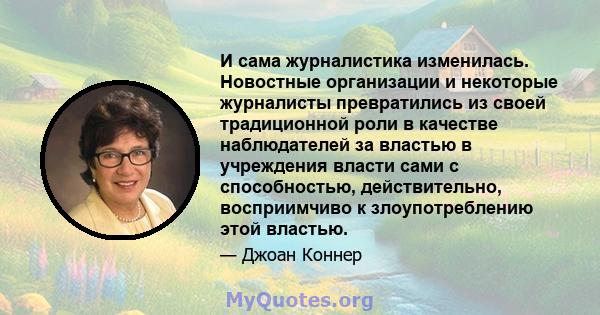 И сама журналистика изменилась. Новостные организации и некоторые журналисты превратились из своей традиционной роли в качестве наблюдателей за властью в учреждения власти сами с способностью, действительно, восприимчиво к злоупотреблению этой властью.

— Джоан Коннер

MyQuotes.org